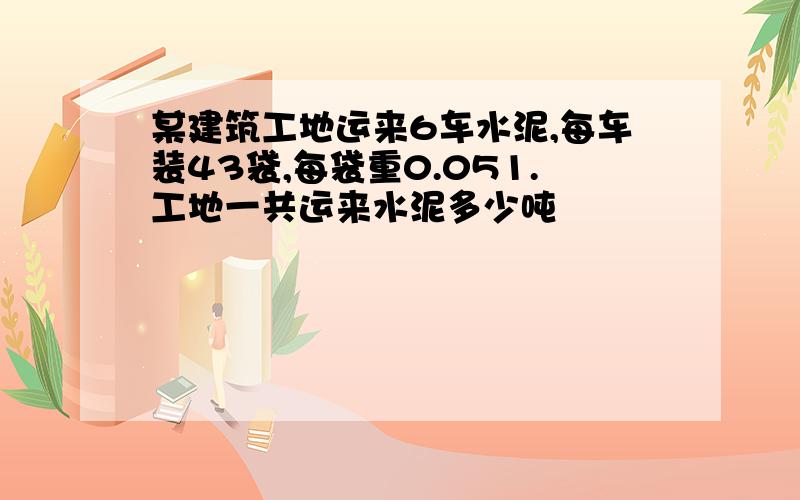 某建筑工地运来6车水泥,每车装43袋,每袋重0.051.工地一共运来水泥多少吨